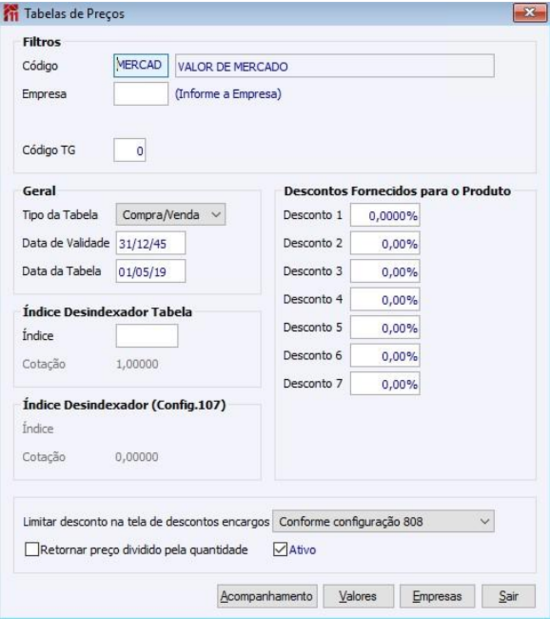 Tabelas de Preços

Filtros
Código MERCAD VALOR DE MERCADO
Empresa (Informe a Empresa)
Código TG 0

Geral
Tipo da Tabela Compra/Venda
Data de Validade 31/12/45
Data da Tabela 01/05/19

Índice Desindexador Tabela
Índice
Cotação 1,00000

Índice Desindexador (Config.107)
Índice
Cotação 0,00000

Descontos Fornecidos para o Produto
Desconto 1 0,0000%
Desconto 2 0,00%
Desconto 3 0,00%
Desconto 4 0,00%
Desconto 5 0,00%
Desconto 6 0,00%
Desconto 7 0,00%

Limitar desconto na tela de descontos encargos Conforme configuração 808
Retornar preço dividido pela quantidade
Ativo

Acompanhamento Valores Empresas Sair